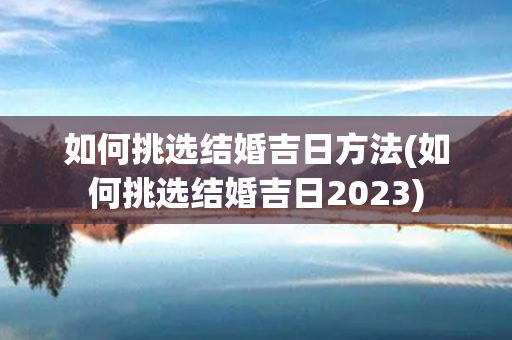 如何挑选结婚吉日方法(如何挑选结婚吉日2023)